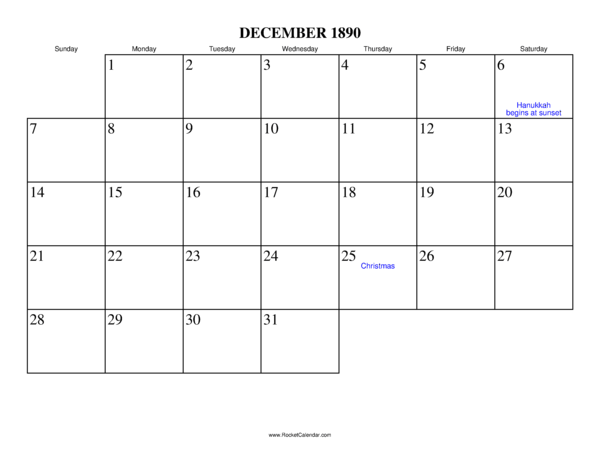 DECEMBER 1890

| Sunday | Monday | Tuesday | Wednesday | Thursday | Friday | Saturday |
|---|---|---|---|---|---|---|
| | 1 | 2 | 3 | 4 | 5 | 6 Hanukkah begins at sunset |
| 7 | 8 | 9 | 10 | 11 | 12 | 13 |
| 14 | 15 | 16 | 17 | 18 | 19 | 20 |
| 21 | 22 | 23 | 24 | 25 Christmas | 26 | 27 |
| 28 | 29 | 30 | 31 | | | |

www.RocketCalendar.com